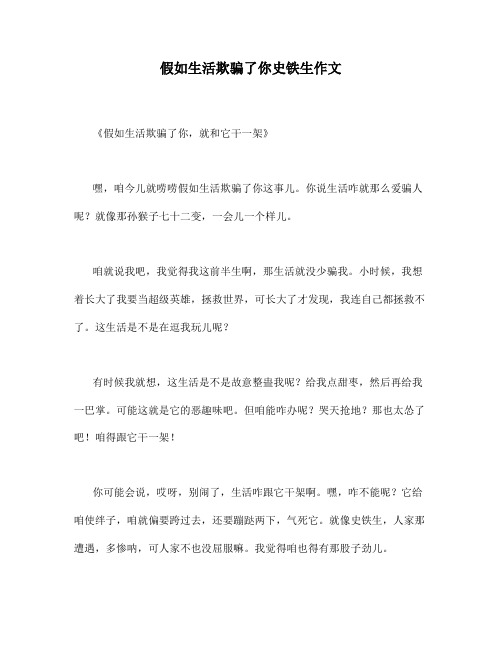 假如生活欺骗了你史铁生作文

《假如生活欺骗了你，就和它干一架》

嘿，咱今儿就唠唠假如生活欺骗了你这事儿。你说生活咋就那么爱骗人呢？就像那孙猴子七十二变，一会儿一个样儿。

咱就说我吧，我觉得我这前半生啊，那生活就没少骗我。小时候，我想着长大了我要当超级英雄，拯救世界，可长大了才发现，我连自己都拯救不了。这生活是不是在逗我玩儿呢？

有时候我就想，这生活是不是故意整蛊我呢？给我点甜枣，然后再给我一巴掌。可能这就是它的恶趣味吧。但咱能咋办呢？哭天抢地？那也太怂了吧！咱得跟它干一架！

你可能会说，哎呀，别闹了，生活咋跟它干架啊。嘿，咋不能呢？它给咱使绊子，咱就偏要跨过去，还要蹦跶两下，气死它。就像史铁生，人家那遭遇，多惨呐，可人家不也没屈服嘛。我觉得咱也得有那股子劲儿。